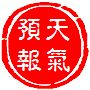 天氣預報